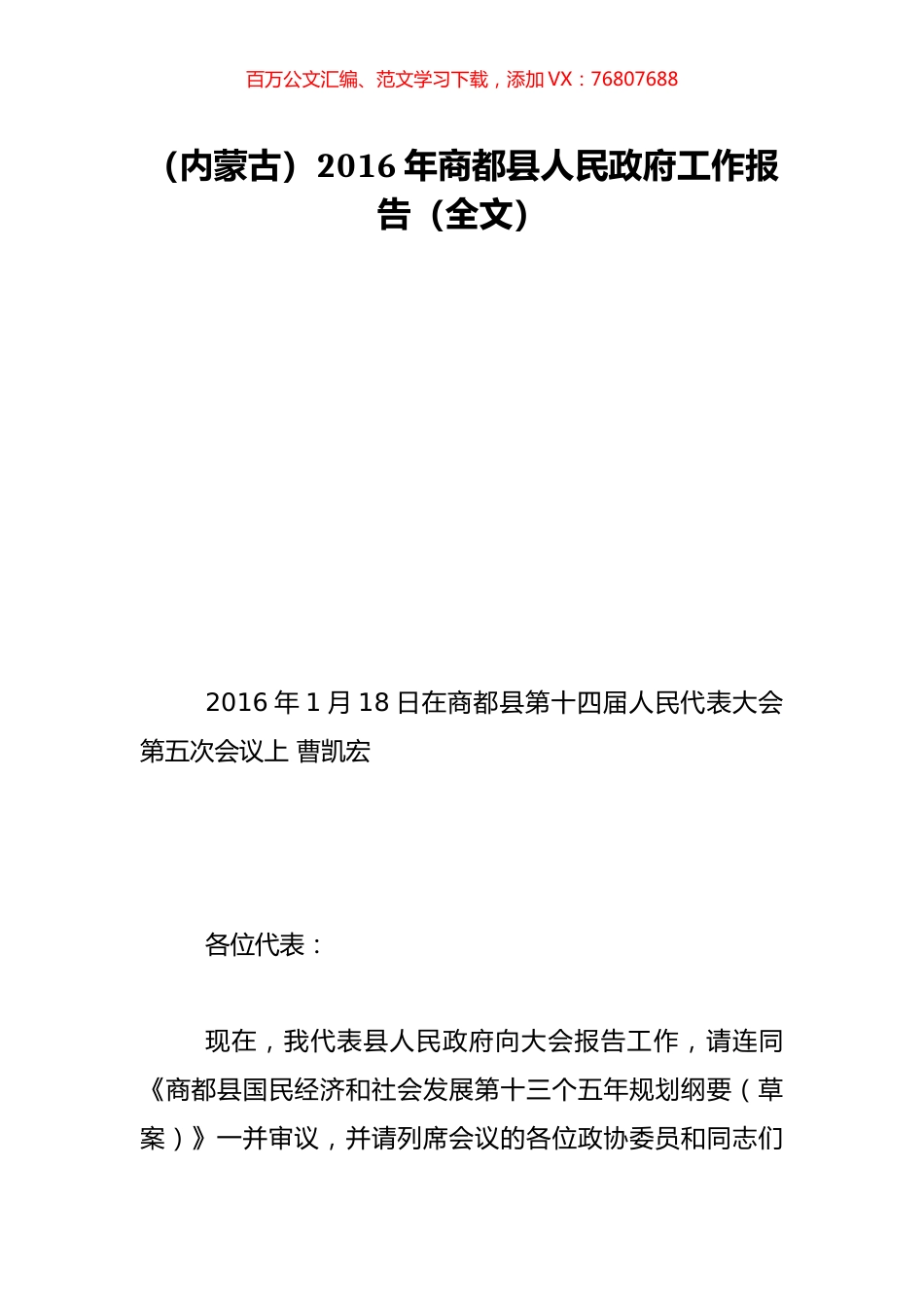 百万公文汇编、范文学习下载，添加 VX：76807688

（内蒙古）2016 年商都县人民政府工作报告（全文）

2016 年 1 月 18 日在商都县第十四届人民代表大会第五次会议上 曹凯宏

各位代表：

现在，我代表县人民政府向大会报告工作，请连同《商都县国民经济和社会发展第十三个五年规划纲要（草案）》一并审议，并请列席会议的各位政协委员和同志们